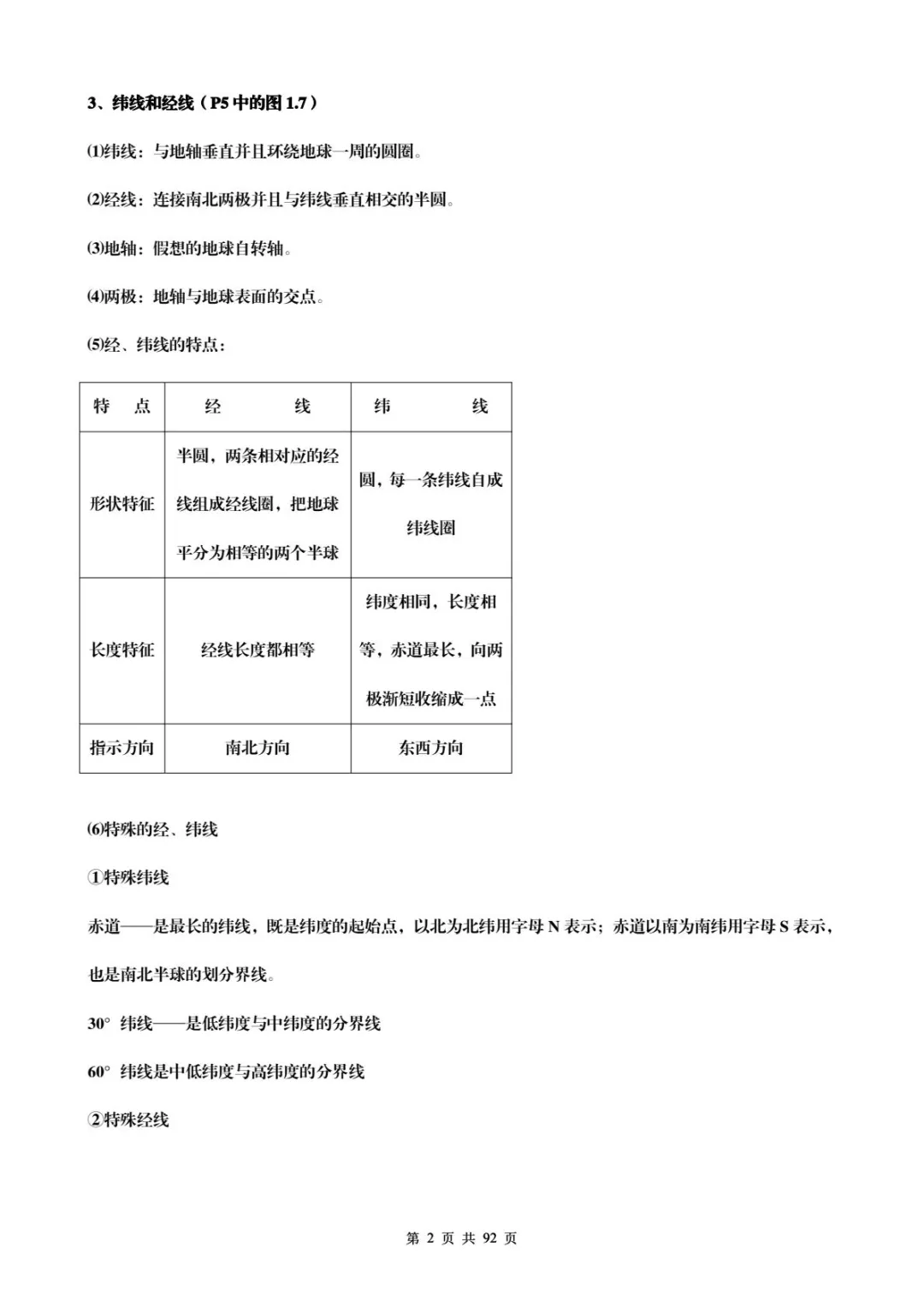 3、纬线和经线（P5 中的图 1.7）

⑴纬线：与地轴垂直并且环绕地球一周的圆圈。

⑵经线：连接南北两极并且与纬线垂直相交的半圆。

⑶地轴：假想的地球自转轴。

⑷两极：地轴与地球表面的交点。

⑸经、纬线的特点：

| 特　点 | 经　　线 | 纬　　线 |
|---|---|---|
| 形状特征 | 半圆，两条相对应的经线组成经线圈，把地球平分为相等的两个半球 | 圆，每一条纬线自成纬线圈 |
| 长度特征 | 经线长度都相等 | 纬度相同，长度相等，赤道最长，向两极渐短收缩成一点 |
| 指示方向 | 南北方向 | 东西方向 |

⑹特殊的经、纬线

①特殊纬线

赤道——是最长的纬线，既是纬度的起始点，以北为北纬用字母 N 表示；赤道以南为南纬用字母 S 表示，也是南北半球的划分界线。

30° 纬线——是低纬度与中纬度的分界线

60° 纬线是中低纬度与高纬度的分界线

②特殊经线

第 2 页 共 92 页